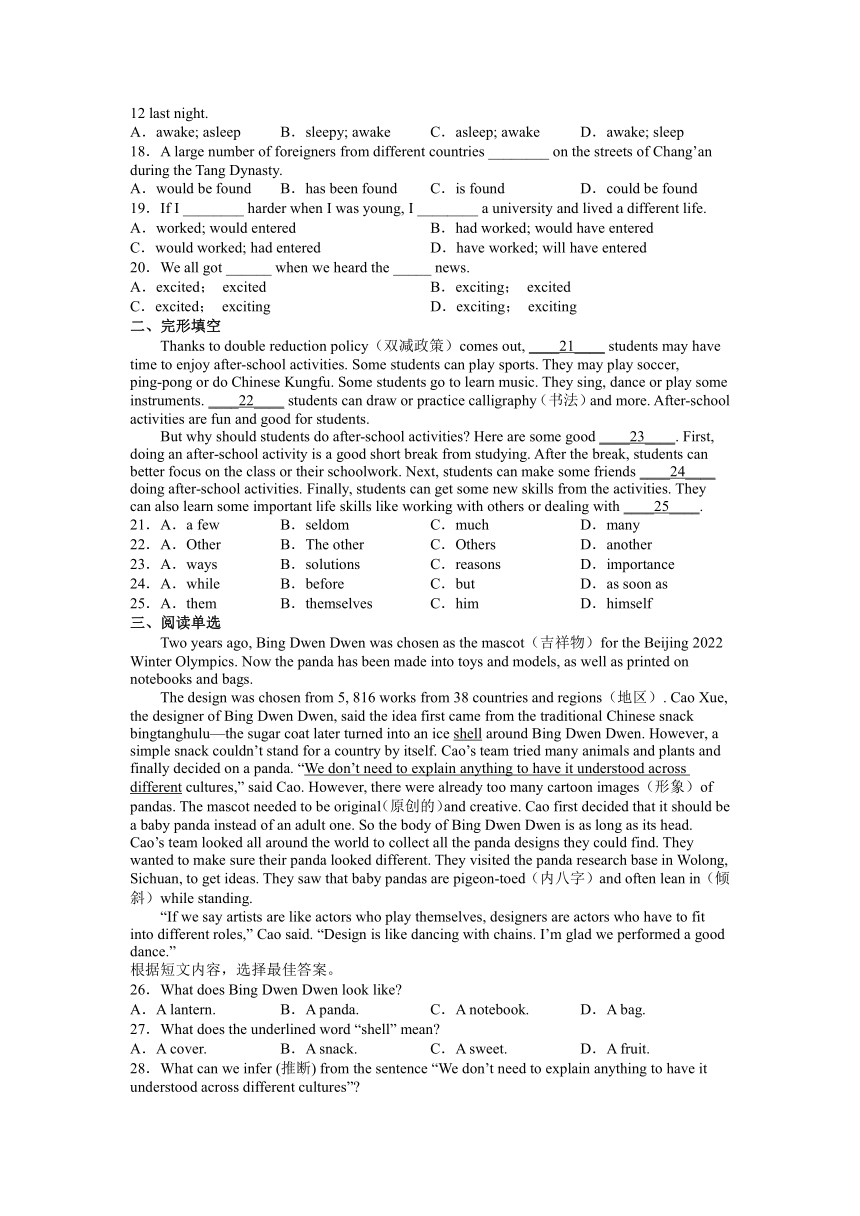 12 last night.
A．awake; asleep B．sleepy; awake C．asleep; awake D．awake; sleep
18．A large number of foreigners from different countries ________ on the streets of Chang'an during the Tang Dynasty.
A．would be found B．has been found C．is found D．could be found
19．If I ________ harder when I was young, I ________ a university and lived a different life.
A．worked; would entered B．had worked; would have entered
C．would worked; had entered D．have worked; will have entered
20．We all got ______ when we heard the _____ news.
A．excited； excited B．exciting； excited
C．excited； exciting D．exciting； exciting
二、完形填空
Thanks to double reduction policy（双减政策）comes out, ____21____ students may have time to enjoy after-school activities. Some students can play sports. They may play soccer, ping-pong or do Chinese Kungfu. Some students go to learn music. They sing, dance or play some instruments. ____22____ students can draw or practice calligraphy（书法）and more. After-school activities are fun and good for students.
But why should students do after-school activities? Here are some good ____23____. First, doing an after-school activity is a good short break from studying. After the break, students can better focus on the class or their schoolwork. Next, students can make some friends ____24____ doing after-school activities. Finally, students can get some new skills from the activities. They can also learn some important life skills like working with others or dealing with ____25____.
21．A．a few B．seldom C．much D．many
22．A．Other B．The other C．Others D．another
23．A．ways B．solutions C．reasons D．importance
24．A．while B．before C．but D．as soon as
25．A．them B．themselves C．him D．himself
三、阅读单选
Two years ago, Bing Dwen Dwen was chosen as the mascot（吉祥物）for the Beijing 2022 Winter Olympics. Now the panda has been made into toys and models, as well as printed on notebooks and bags.
The design was chosen from 5, 816 works from 38 countries and regions（地区）. Cao Xue, the designer of Bing Dwen Dwen, said the idea first came from the traditional Chinese snack bingtanghulu—the sugar coat later turned into an ice shell around Bing Dwen Dwen. However, a simple snack couldn't stand for a country by itself. Cao's team tried many animals and plants and finally decided on a panda. "We don't need to explain anything to have it understood across different cultures," said Cao. However, there were already too many cartoon images（形象）of pandas. The mascot needed to be original(原创的)and creative. Cao first decided that it should be a baby panda instead of an adult one. So the body of Bing Dwen Dwen is as long as its head. Cao's team looked all around the world to collect all the panda designs they could find. They wanted to make sure their panda looked different. They visited the panda research base in Wolong, Sichuan, to get ideas. They saw that baby pandas are pigeon-toed（内八字）and often lean in（倾斜）while standing.
"If we say artists are like actors who play themselves, designers are actors who have to fit into different roles," Cao said. "Design is like dancing with chains. I'm glad we performed a good dance."
根据短文内容，选择最佳答案。
26．What does Bing Dwen Dwen look like?
A．A lantern. B．A panda. C．A notebook. D．A bag.
27．What does the underlined word "shell" mean?
A．A cover. B．A snack. C．A sweet. D．A fruit.
28．What can we infer (推断) from the sentence "We don't need to explain anything to have it understood across different cultures"?